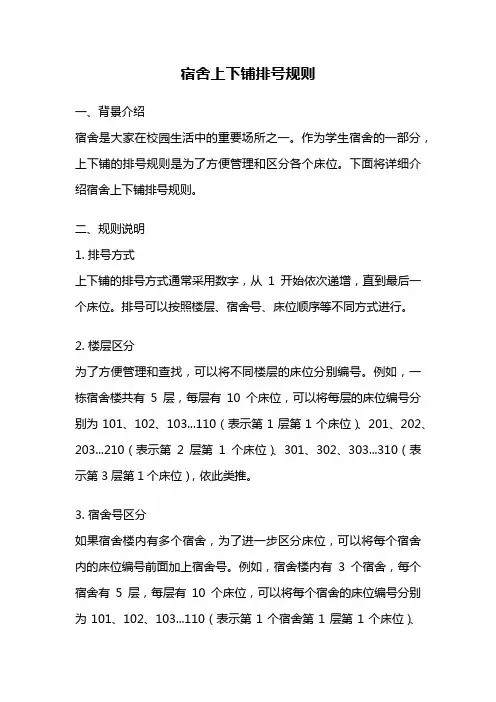 宿舍上下铺排号规则

一、背景介绍

宿舍是大家在校园生活中的重要场所之一。作为学生宿舍的一部分，上下铺的排号规则是为了方便管理和区分各个床位。下面将详细介绍宿舍上下铺排号规则。

二、规则说明

1. 排号方式

上下铺的排号方式通常采用数字，从 1 开始依次递增，直到最后一个床位。排号可以按照楼层、宿舍号、床位顺序等不同方式进行。

2. 楼层区分

为了方便管理和查找，可以将不同楼层的床位分别编号。例如，一栋宿舍楼共有 5 层，每层有 10 个床位，可以将每层的床位编号分别为 101、102、103...110（表示第 1 层第 1 个床位）、201、202、203...210（表示第 2 层第 1 个床位）、301、302、303...310（表示第 3 层第 1 个床位），依此类推。

3. 宿舍号区分

如果宿舍楼内有多个宿舍，为了进一步区分床位，可以将每个宿舍内的床位编号前面加上宿舍号。例如，宿舍楼内有 3 个宿舍，每个宿舍有 5 层，每层有 10 个床位，可以将每个宿舍的床位编号分别为 101、102、103...110（表示第 1 个宿舍第 1 层第 1 个床位）、